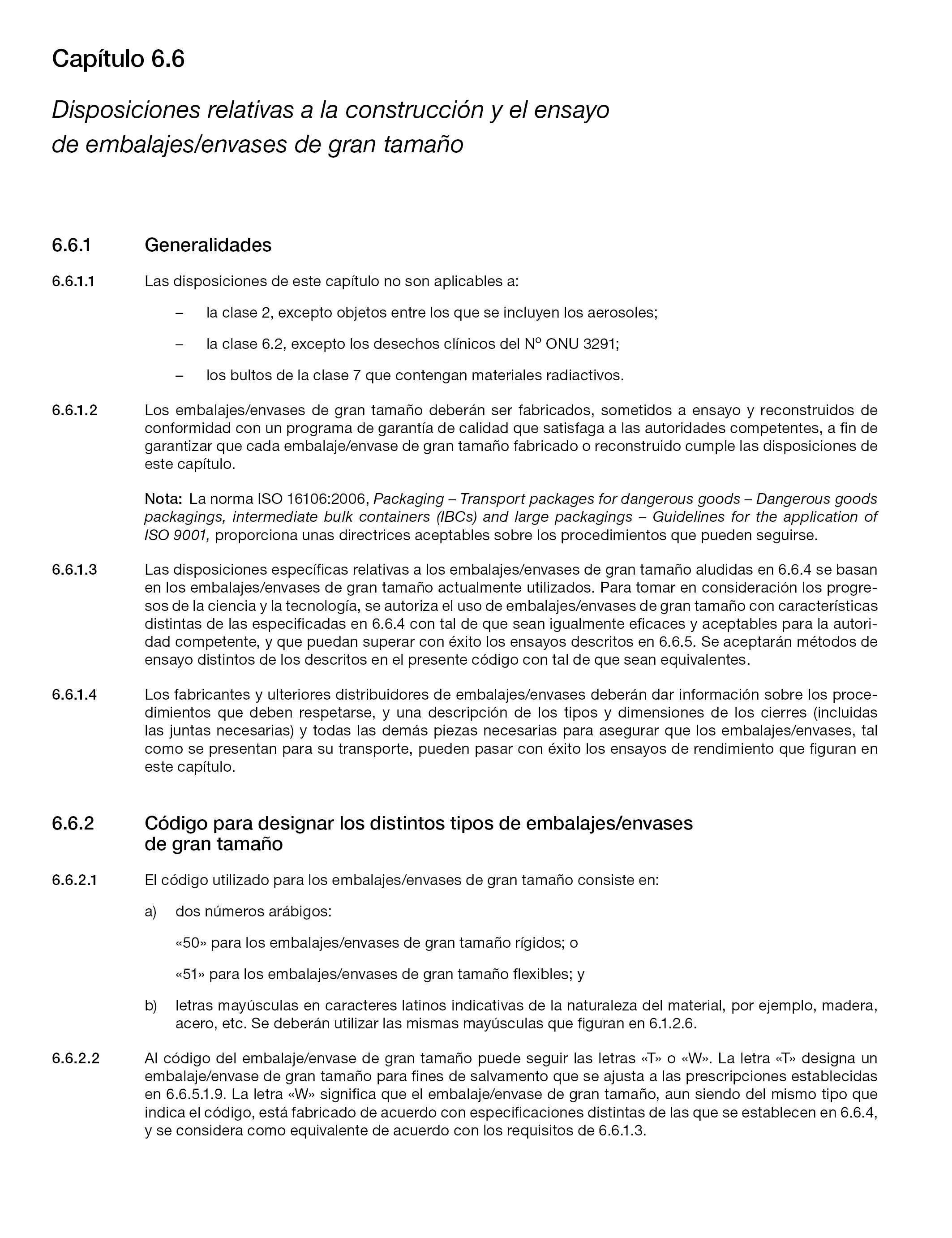 Capítulo 6.6

Disposiciones relativas a la construcción y el ensayo de embalajes/envases de gran tamaño

6.6.1 Generalidades

6.6.1.1 Las disposiciones de este capítulo no son aplicables a:

– la clase 2, excepto objetos entre los que se incluyen los aerosoles;

– la clase 6.2, excepto los desechos clínicos del Nº ONU 3291;

– los bultos de la clase 7 que contengan materiales radiactivos.

6.6.1.2 Los embalajes/envases de gran tamaño deberán ser fabricados, sometidos a ensayo y reconstruidos de conformidad con un programa de garantía de calidad que satisfaga a las autoridades competentes, a fin de garantizar que cada embalaje/envase de gran tamaño fabricado o reconstruido cumple las disposiciones de este capítulo.

Nota: La norma ISO 16106:2006, Packaging – Transport packages for dangerous goods – Dangerous goods packagings, intermediate bulk containers (IBCs) and large packagings – Guidelines for the application of ISO 9001, proporciona unas directrices aceptables sobre los procedimientos que pueden seguirse.

6.6.1.3 Las disposiciones específicas relativas a los embalajes/envases de gran tamaño aludidas en 6.6.4 se basan en los embalajes/envases de gran tamaño actualmente utilizados. Para tomar en consideración los progresos de la ciencia y la tecnología, se autoriza el uso de embalajes/envases de gran tamaño con características distintas de las especificadas en 6.6.4 con tal de que sean igualmente eficaces y aceptables para la autoridad competente, y que puedan superar con éxito los ensayos descritos en 6.6.5. Se aceptarán métodos de ensayo distintos de los descritos en el presente código con tal de que sean equivalentes.

6.6.1.4 Los fabricantes y ulteriores distribuidores de embalajes/envases deberán dar información sobre los procedimientos que deben respetarse, y una descripción de los tipos y dimensiones de los cierres (incluidas las juntas necesarias) y todas las demás piezas necesarias para asegurar que los embalajes/envases, tal como se presentan para su transporte, pueden pasar con éxito los ensayos de rendimiento que figuran en este capítulo.

6.6.2 Código para designar los distintos tipos de embalajes/envases de gran tamaño

6.6.2.1 El código utilizado para los embalajes/envases de gran tamaño consiste en:

a) dos números arábigos:

«50» para los embalajes/envases de gran tamaño rígidos; o

«51» para los embalajes/envases de gran tamaño flexibles; y

b) letras mayúsculas en caracteres latinos indicativas de la naturaleza del material, por ejemplo, madera, acero, etc. Se deberán utilizar las mismas mayúsculas que figuran en 6.1.2.6.

6.6.2.2 Al código del embalaje/envase de gran tamaño puede seguir las letras «T» o «W». La letra «T» designa un embalaje/envase de gran tamaño para fines de salvamento que se ajusta a las prescripciones establecidas en 6.6.5.1.9. La letra «W» significa que el embalaje/envase de gran tamaño, aun siendo del mismo tipo que indica el código, está fabricado de acuerdo con especificaciones distintas de las que se establecen en 6.6.4, y se considera como equivalente de acuerdo con los requisitos de 6.6.1.3.